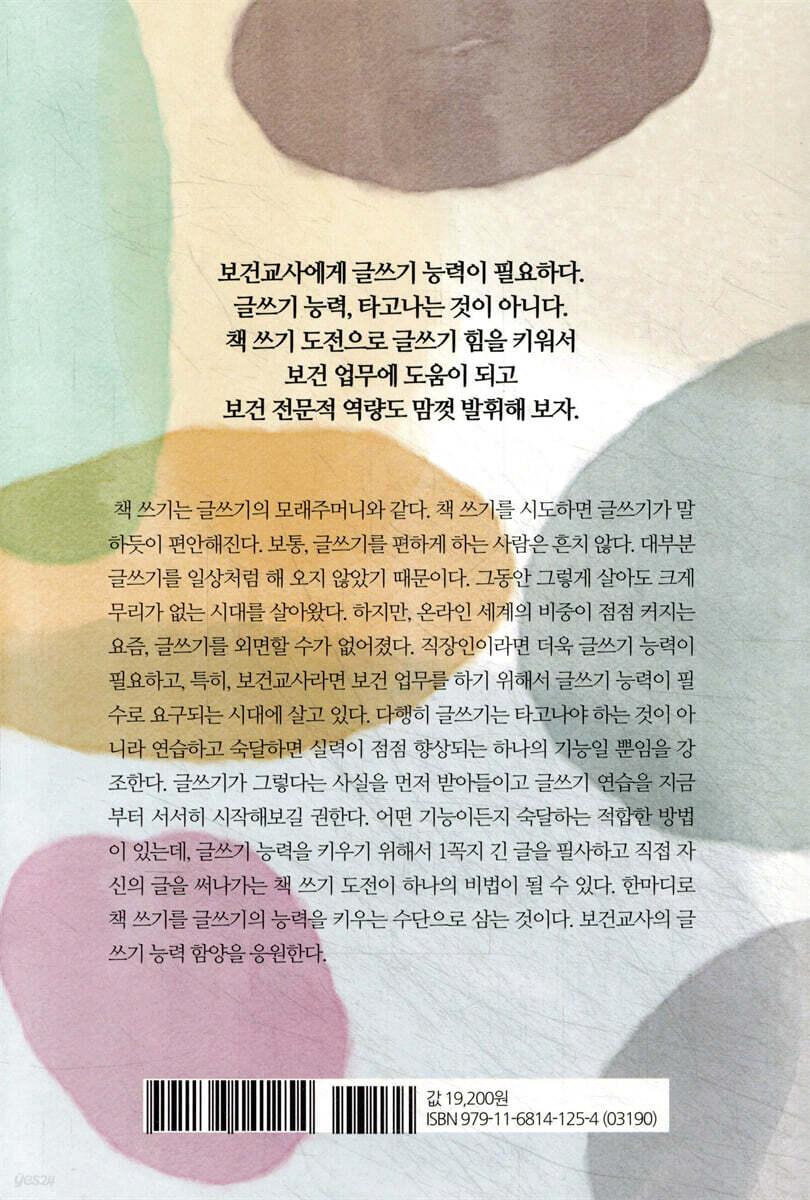 보건교사에게 글쓰기 능력이 필요하다.
글쓰기 능력, 타고나는 것이 아니다.
책 쓰기 도전으로 글쓰기 힘을 키워서
보건 업무에 도움이 되고
보건 전문적 역량도 맘껏 발휘해 보자.

책 쓰기는 글쓰기의 모래주머니와 같다. 책 쓰기를 시도하면 글쓰기가 말하듯이 편안해진다. 보통, 글쓰기를 편하게 하는 사람은 흔치 않다. 대부분 글쓰기를 일상처럼 해 오지 않았기 때문이다. 그동안 그렇게 살아도 크게 무리가 없는 시대를 살아왔다. 하지만, 온라인 세계의 비중이 점점 커지는 요즘, 글쓰기를 외면할 수가 없어졌다. 직장인이라면 더욱 글쓰기 능력이 필요하고, 특히, 보건교사라면 보건 업무를 하기 위해서 글쓰기 능력이 필수로 요구되는 시대에 살고 있다. 다행히 글쓰기는 타고나야 하는 것이 아니라 연습하고 숙달하면 실력이 점점 향상되는 하나의 기능일 뿐임을 강조한다. 글쓰기가 그렇다는 사실을 먼저 받아들이고 글쓰기 연습을 지금부터 서서히 시작해보길 권한다. 어떤 기능이든지 숙달하는 적합한 방법이 있는데, 글쓰기 능력을 키우기 위해서 1꼭지 긴 글을 필사하고 직접 자신의 글을 써나가는 책 쓰기 도전이 하나의 비법이 될 수 있다. 한마디로 책 쓰기를 글쓰기의 능력을 키우는 수단으로 삼는 것이다. 보건교사의 글쓰기 능력 함양을 응원한다.

값 19,200원
ISBN 979-11-6814-125-4 (03190)

yes24